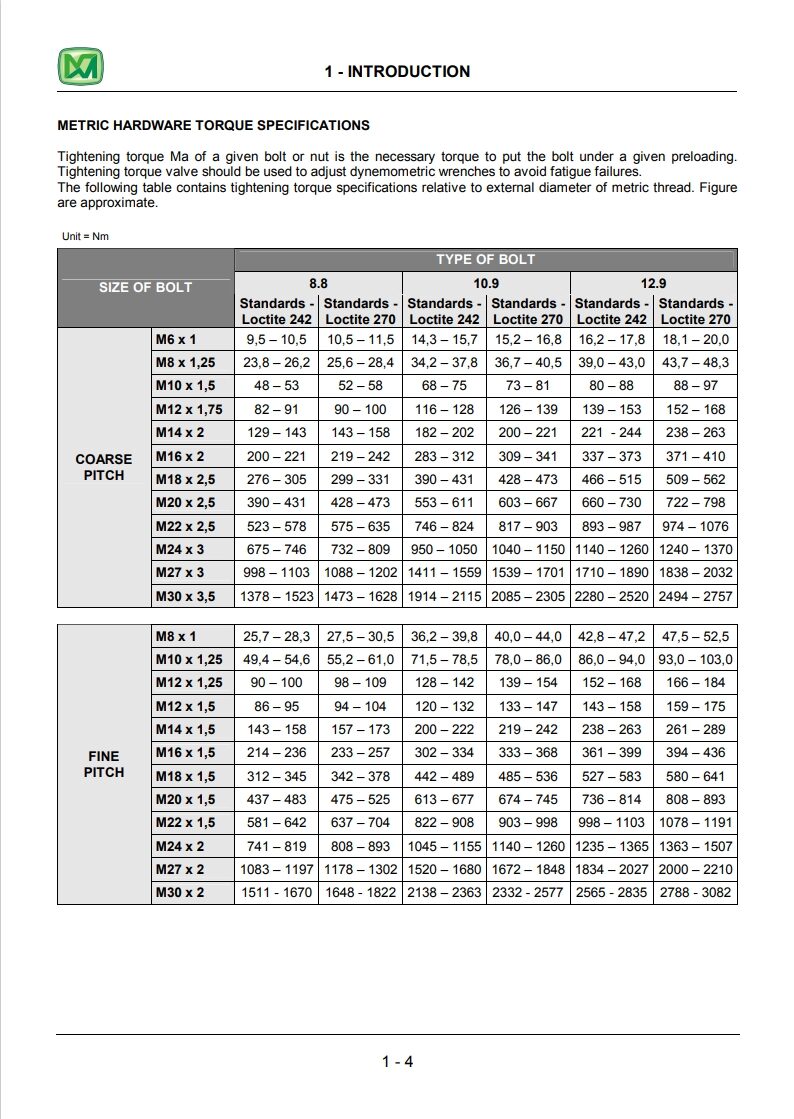 1 - INTRODUCTION

METRIC HARDWARE TORQUE SPECIFICATIONS

Tightening torque Ma of a given bolt or nut is the necessary torque to put the bolt under a given preloading. Tightening torque valve should be used to adjust dynemometric wrenches to avoid fatigue failures.
The following table contains tightening torque specifications relative to external diameter of metric thread. Figure are approximate.

Unit = Nm

| SIZE OF BOLT | | TYPE OF BOLT | | | | | |
|---|---|---|---|---|---|---|---|
| | | 8.8 | | 10.9 | | 12.9 | |
| | | Standards - Loctite 242 | Standards - Loctite 270 | Standards - Loctite 242 | Standards - Loctite 270 | Standards - Loctite 242 | Standards - Loctite 270 |
| COARSE PITCH | M6 x 1 | 9,5 – 10,5 | 10,5 – 11,5 | 14,3 – 15,7 | 15,2 – 16,8 | 16,2 – 17,8 | 18,1 – 20,0 |
| | M8 x 1,25 | 23,8 – 26,2 | 25,6 – 28,4 | 34,2 – 37,8 | 36,7 – 40,5 | 39,0 – 43,0 | 43,7 – 48,3 |
| | M10 x 1,5 | 48 – 53 | 52 – 58 | 68 – 75 | 73 – 81 | 80 – 88 | 88 – 97 |
| | M12 x 1,75 | 82 – 91 | 90 – 100 | 116 – 128 | 126 – 139 | 139 – 153 | 152 – 168 |
| | M14 x 2 | 129 – 143 | 143 – 158 | 182 – 202 | 200 – 221 | 221 - 244 | 238 – 263 |
| | M16 x 2 | 200 – 221 | 219 – 242 | 283 – 312 | 309 – 341 | 337 – 373 | 371 – 410 |
| | M18 x 2,5 | 276 – 305 | 299 – 331 | 390 – 431 | 428 – 473 | 466 – 515 | 509 – 562 |
| | M20 x 2,5 | 390 – 431 | 428 – 473 | 553 – 611 | 603 – 667 | 660 – 730 | 722 – 798 |
| | M22 x 2,5 | 523 – 578 | 575 – 635 | 746 – 824 | 817 – 903 | 893 – 987 | 974 – 1076 |
| | M24 x 3 | 675 – 746 | 732 – 809 | 950 – 1050 | 1040 – 1150 | 1140 – 1260 | 1240 – 1370 |
| | M27 x 3 | 998 – 1103 | 1088 – 1202 | 1411 – 1559 | 1539 – 1701 | 1710 – 1890 | 1838 – 2032 |
| | M30 x 3,5 | 1378 – 1523 | 1473 – 1628 | 1914 – 2115 | 2085 – 2305 | 2280 – 2520 | 2494 – 2757 |

| | | | | | | | |
|---|---|---|---|---|---|---|---|
| FINE PITCH | M8 x 1 | 25,7 – 28,3 | 27,5 – 30,5 | 36,2 – 39,8 | 40,0 – 44,0 | 42,8 – 47,2 | 47,5 – 52,5 |
| | M10 x 1,25 | 49,4 – 54,6 | 55,2 – 61,0 | 71,5 – 78,5 | 78,0 – 86,0 | 86,0 – 94,0 | 93,0 – 103,0 |
| | M12 x 1,25 | 90 – 100 | 98 – 109 | 128 – 142 | 139 – 154 | 152 – 168 | 166 – 184 |
| | M12 x 1,5 | 86 – 95 | 94 – 104 | 120 – 132 | 133 – 147 | 143 – 158 | 159 – 175 |
| | M14 x 1,5 | 143 – 158 | 157 – 173 | 200 – 222 | 219 – 242 | 238 – 263 | 261 – 289 |
| | M16 x 1,5 | 214 – 236 | 233 – 257 | 302 – 334 | 333 – 368 | 361 – 399 | 394 – 436 |
| | M18 x 1,5 | 312 – 345 | 342 – 378 | 442 – 489 | 485 – 536 | 527 – 583 | 580 – 641 |
| | M20 x 1,5 | 437 – 483 | 475 – 525 | 613 – 677 | 674 – 745 | 736 – 814 | 808 – 893 |
| | M22 x 1,5 | 581 – 642 | 637 – 704 | 822 – 908 | 903 – 998 | 998 – 1103 | 1078 – 1191 |
| | M24 x 2 | 741 – 819 | 808 – 893 | 1045 – 1155 | 1140 – 1260 | 1235 – 1365 | 1363 – 1507 |
| | M27 x 2 | 1083 – 1197 | 1178 – 1302 | 1520 – 1680 | 1672 – 1848 | 1834 – 2027 | 2000 – 2210 |
| | M30 x 2 | 1511 - 1670 | 1648 - 1822 | 2138 – 2363 | 2332 - 2577 | 2565 - 2835 | 2788 - 3082 |

1 - 4